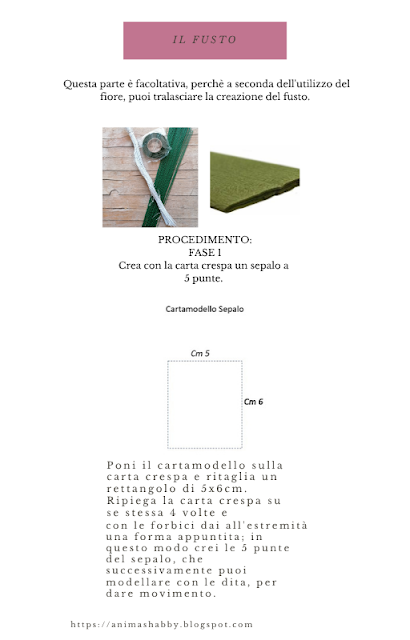 IL FUSTO

Questa parte è facoltativa, perchè a seconda dell'utilizzo del fiore, puoi tralasciare la creazione del fusto.

PROCEDIMENTO:
FASE 1
Crea con la carta crespa un sepalo a 5 punte.

Cartamodello Sepalo

Cm 5

Cm 6

Poni il cartamodello sulla carta crespa e ritaglia un rettangolo di 5x6cm. Ripiega la carta crespa su se stessa 4 volte e con le forbici dai all'estremità una forma appuntita; in questo modo crei le 5 punte del sepalo, che successivamente puoi modellare con le dita, per dare movimento.

https://animashabby.blogspot.com